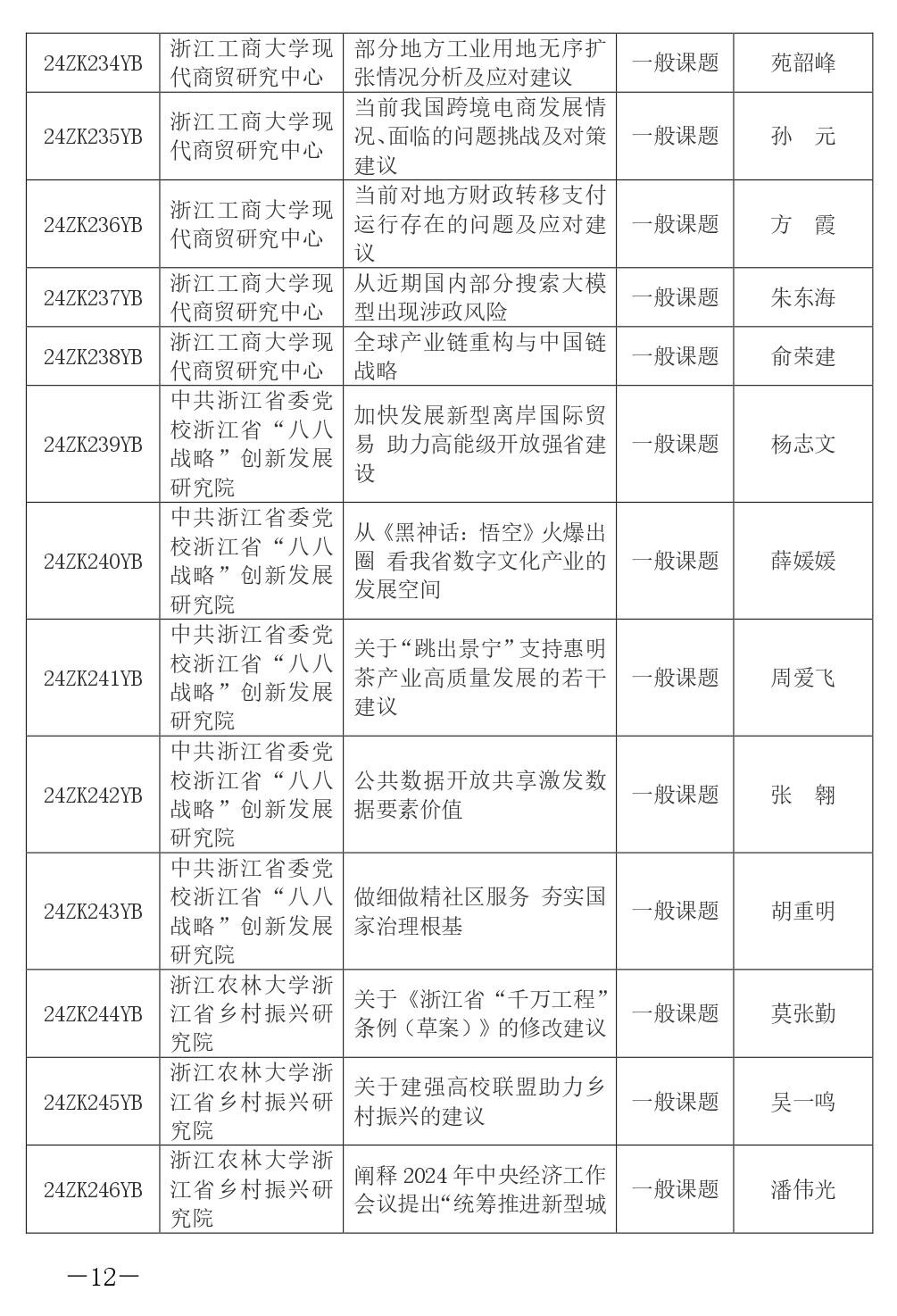 | 24ZK234YB | 浙江工商大学现代商贸研究中心 | 部分地方工业用地无序扩张情况分析及应对建议 | 一般课题 | 苑韶峰 |
|---|---|---|---|---|
| 24ZK235YB | 浙江工商大学现代商贸研究中心 | 当前我国跨境电商发展情况、面临的问题挑战及对策建议 | 一般课题 | 孙　元 |
| 24ZK236YB | 浙江工商大学现代商贸研究中心 | 当前对地方财政转移支付运行存在的问题及应对建议 | 一般课题 | 方　霞 |
| 24ZK237YB | 浙江工商大学现代商贸研究中心 | 从近期国内部分搜索大模型出现涉政风险 | 一般课题 | 朱东海 |
| 24ZK238YB | 浙江工商大学现代商贸研究中心 | 全球产业链重构与中国链战略 | 一般课题 | 俞荣建 |
| 24ZK239YB | 中共浙江省委党校浙江省“八八战略”创新发展研究院 | 加快发展新型离岸国际贸易 助力高能级开放强省建设 | 一般课题 | 杨志文 |
| 24ZK240YB | 中共浙江省委党校浙江省“八八战略”创新发展研究院 | 从《黑神话：悟空》火爆出圈 看我省数字文化产业的发展空间 | 一般课题 | 薛媛媛 |
| 24ZK241YB | 中共浙江省委党校浙江省“八八战略”创新发展研究院 | 关于“跳出景宁”支持惠明茶产业高质量发展的若干建议 | 一般课题 | 周爱飞 |
| 24ZK242YB | 中共浙江省委党校浙江省“八八战略”创新发展研究院 | 公共数据开放共享激发数据要素价值 | 一般课题 | 张　翱 |
| 24ZK243YB | 中共浙江省委党校浙江省“八八战略”创新发展研究院 | 做细做精社区服务 夯实国家治理根基 | 一般课题 | 胡重明 |
| 24ZK244YB | 浙江农林大学浙江省乡村振兴研究院 | 关于《浙江省“千万工程”条例（草案）》的修改建议 | 一般课题 | 莫张勤 |
| 24ZK245YB | 浙江农林大学浙江省乡村振兴研究院 | 关于建强高校联盟助力乡村振兴的建议 | 一般课题 | 吴一鸣 |
| 24ZK246YB | 浙江农林大学浙江省乡村振兴研究院 | 阐释2024年中央经济工作会议提出“统筹推进新型城 | 一般课题 | 潘伟光 |

—12—